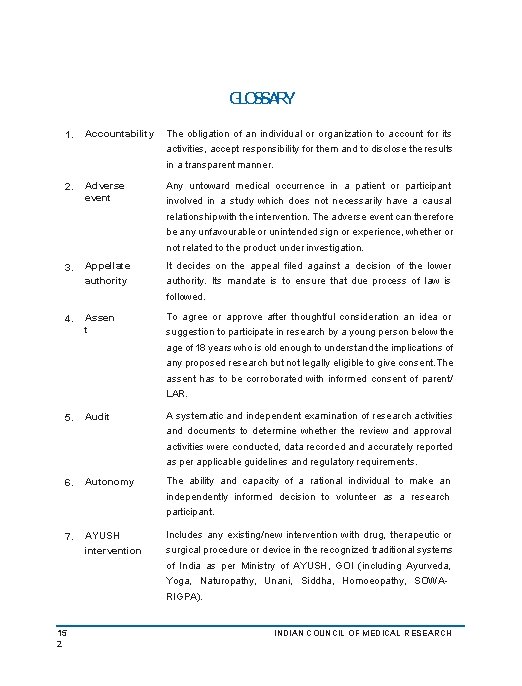 GLOSSARY

| | | |
|---|---|---|
| 1. | Accountability | The obligation of an individual or organization to account for its activities, accept responsibility for them and to disclose the results in a transparent manner. |
| 2. | Adverse event | Any untoward medical occurrence in a patient or participant involved in a study which does not necessarily have a causal relationship with the intervention. The adverse event can therefore be any unfavourable or unintended sign or experience, whether or not related to the product under investigation. |
| 3. | Appellate authority | It decides on the appeal filed against a decision of the lower authority. Its mandate is to ensure that due process of law is followed. |
| 4. | Assen t | To agree or approve after thoughtful consideration an idea or suggestion to participate in research by a young person below the age of 18 years who is old enough to understand the implications of any proposed research but not legally eligible to give consent. The assent has to be corroborated with informed consent of parent/ LAR. |
| 5. | Audit | A systematic and independent examination of research activities and documents to determine whether the review and approval activities were conducted, data recorded and accurately reported as per applicable guidelines and regulatory requirements. |
| 6. | Autonomy | The ability and capacity of a rational individual to make an independently informed decision to volunteer as a research participant. |
| 7. | AYUSH intervention | Includes any existing/new intervention with drug, therapeutic or surgical procedure or device in the recognized traditional systems of India as per Ministry of AYUSH, GOI (including Ayurveda, Yoga, Naturopathy, Unani, Siddha, Homoeopathy, SOWA-RIGPA). |

15
2

INDIAN COUNCIL OF MEDICAL RESEARCH